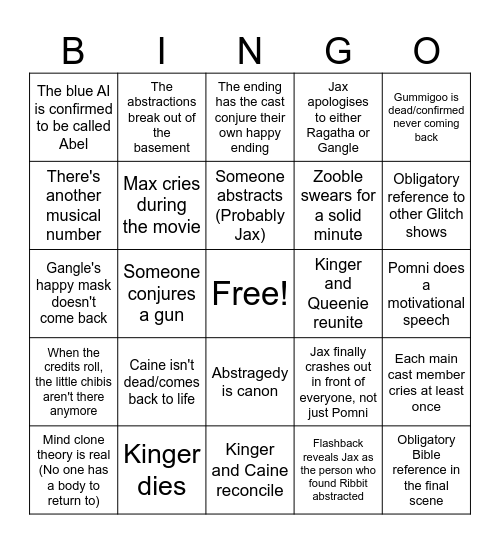 | B | I | N | G | O |
|---|---|---|---|---|
| The blue AI is confirmed to be called Abel | The abstractions break out of the basement | The ending has the cast conjure their own happy ending | Jax apologises to either Ragatha or Gangle | Gummigoo is dead/confirmed never coming back |
| There's another musical number | Max cries during the movie | Someone abstracts (Probably Jax) | Zooble swears for a solid minute | Obligatory reference to other Glitch shows |
| Gangle's happy mask doesn't come back | Someone conjures a gun | Free! | Kinger and Queenie reunite | Pomni does a motivational speech |
| When the credits roll, the little chibis aren't there anymore | Caine isn't dead/comes back to life | Abstragedy is canon | Jax finally crashes out in front of everyone, not just Pomni | Each main cast member cries at least once |
| Mind clone theory is real (No one has a body to return to) | Kinger dies | Kinger and Caine reconcile | Flashback reveals Jax as the person who found Ribbit abstracted | Obligatory Bible reference in the final scene |